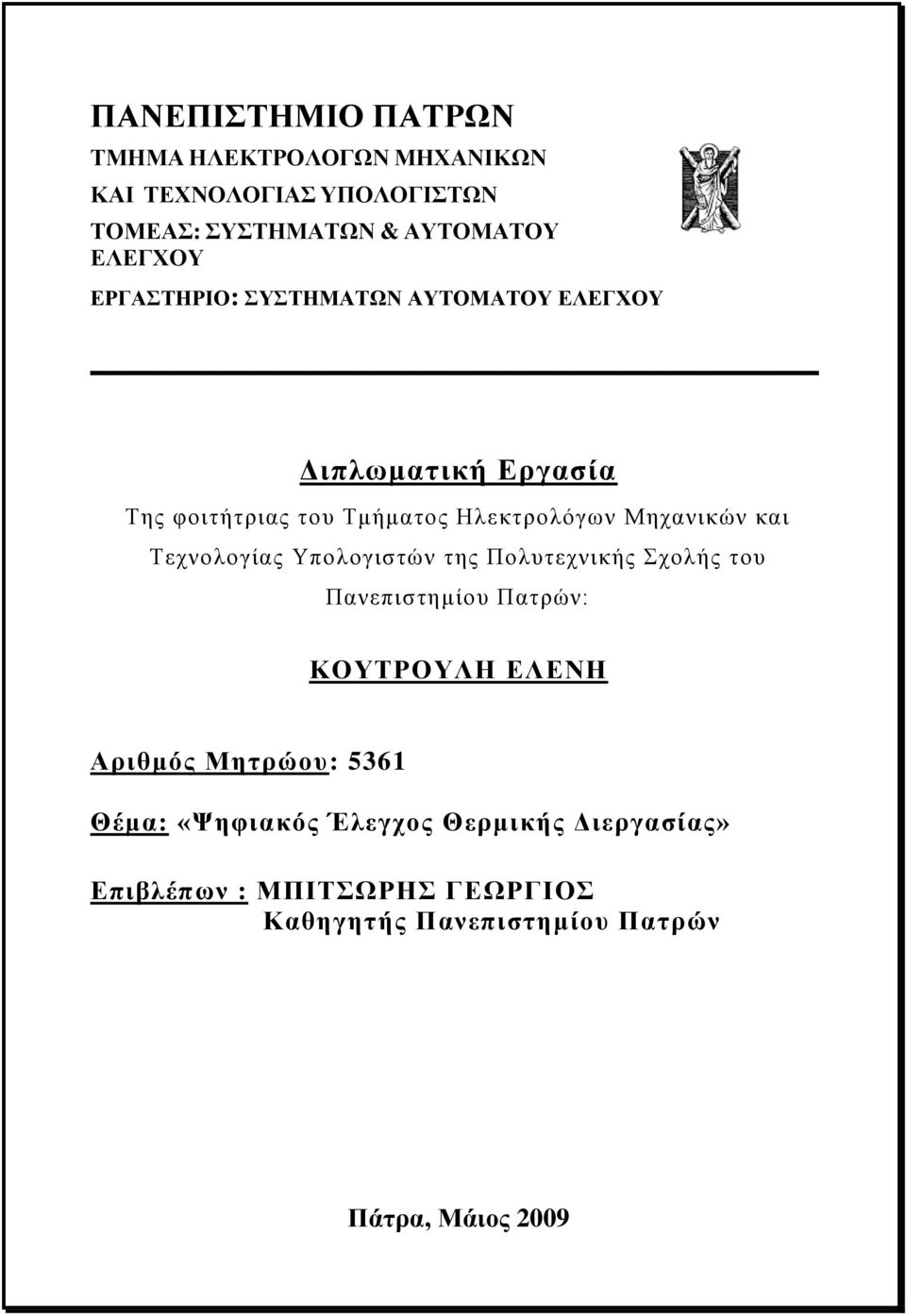 ΠΑΝΕΠΙΣΤΗΜΙΟ ΠΑΤΡΩΝ
ΤΜΗΜΑ ΗΛΕΚΤΡΟΛΟΓΩΝ ΜΗΧΑΝΙΚΩΝ
ΚΑΙ ΤΕΧΝΟΛΟΓΙΑΣ ΥΠΟΛΟΓΙΣΤΩΝ
ΤΟΜΕΑΣ: ΣΥΣΤΗΜΑΤΩΝ & ΑΥΤΟΜΑΤΟΥ ΕΛΕΓΧΟΥ
ΕΡΓΑΣΤΗΡΙΟ: ΣΥΣΤΗΜΑΤΩΝ ΑΥΤΟΜΑΤΟΥ ΕΛΕΓΧΟΥ

Διπλωματική Εργασία

Της φοιτήτριας του Τμήματος Ηλεκτρολόγων Μηχανικών και Τεχνολογίας Υπολογιστών της Πολυτεχνικής Σχολής του Πανεπιστημίου Πατρών:

ΚΟΥΤΡΟΥΛΗ ΕΛΕΝΗ

Αριθμός Μητρώου: 5361

Θέμα: «Ψηφιακός Έλεγχος Θερμικής Διεργασίας»

Επιβλέπων : ΜΠΙΤΣΩΡΗΣ ΓΕΩΡΓΙΟΣ
Καθηγητής Πανεπιστημίου Πατρών

Πάτρα, Μάιος 2009